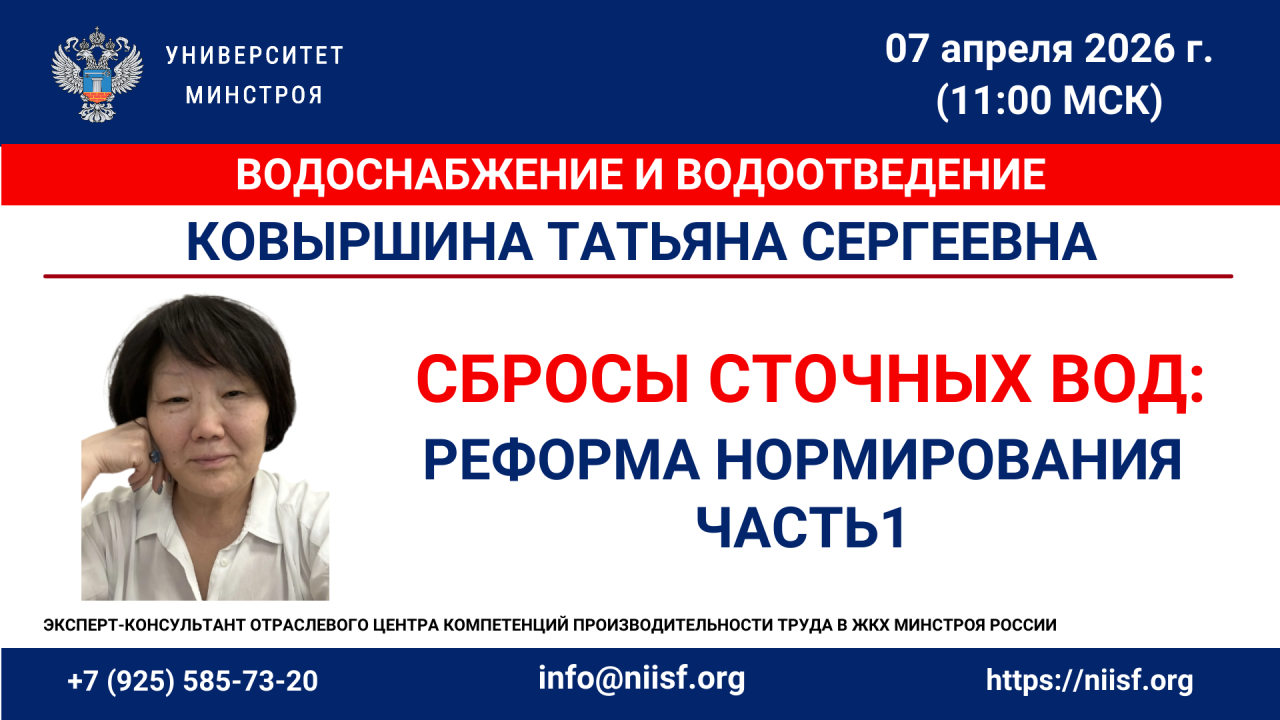 УНИВЕРСИТЕТ
МИНСТРОЯ

07 апреля 2026 г.
(11:00 МСК)

ВОДОСНАБЖЕНИЕ И ВОДООТВЕДЕНИЕ

КОВЫРШИНА ТАТЬЯНА СЕРГЕЕВНА

СБРОСЫ СТОЧНЫХ ВОД:
РЕФОРМА НОРМИРОВАНИЯ
ЧАСТЬ1

ЭКСПЕРТ-КОНСУЛЬТАНТ ОТРАСЛЕВОГО ЦЕНТРА КОМПЕТЕНЦИЙ ПРОИЗВОДИТЕЛЬНОСТИ ТРУДА В ЖКХ МИНСТРОЯ РОССИИ

+7 (925) 585-73-20

info@niisf.org

https://niisf.org